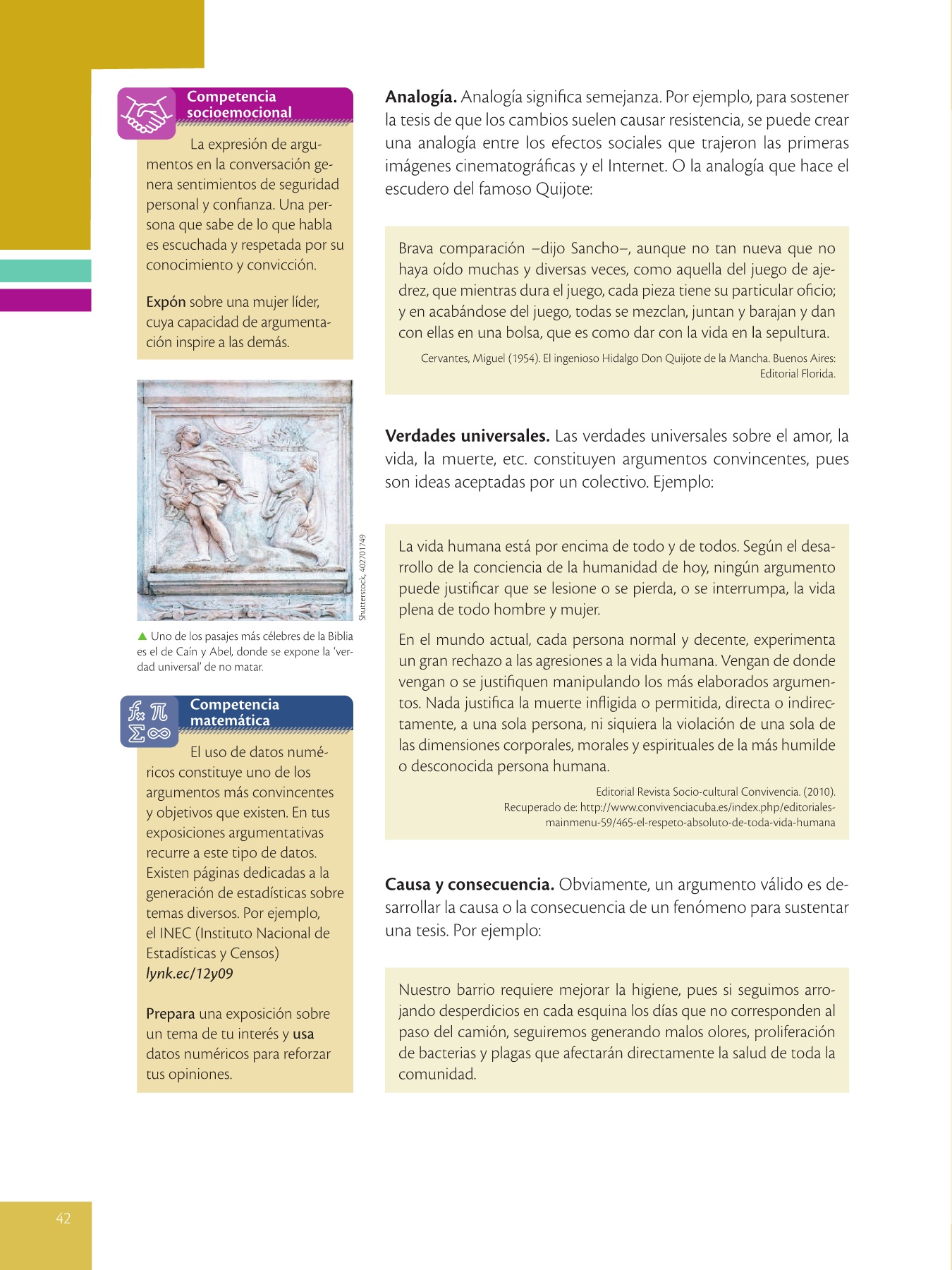 Competencia socioemocional

La expresión de argumentos en la conversación genera sentimientos de seguridad personal y confianza. Una persona que sabe de lo que habla es escuchada y respetada por su conocimiento y convicción.

Expón sobre una mujer líder, cuya capacidad de argumentación inspire a las demás.

Shutterstock, 402701749

Uno de los pasajes más célebres de la Biblia es el de Caín y Abel, donde se expone la 'verdad universal' de no matar.

Competencia matemática

El uso de datos numéricos constituye uno de los argumentos más convincentes y objetivos que existen. En tus exposiciones argumentativas recurre a este tipo de datos. Existen páginas dedicadas a la generación de estadísticas sobre temas diversos. Por ejemplo, el INEC (Instituto Nacional de Estadísticas y Censos) lynk.ec/12y09

Prepara una exposición sobre un tema de tu interés y usa datos numéricos para reforzar tus opiniones.

Analogía. Analogía significa semejanza. Por ejemplo, para sostener la tesis de que los cambios suelen causar resistencia, se puede crear una analogía entre los efectos sociales que trajeron las primeras imágenes cinematográficas y el Internet. O la analogía que hace el escudero del famoso Quijote:

Brava comparación –dijo Sancho–, aunque no tan nueva que no haya oído muchas y diversas veces, como aquella del juego de ajedrez, que mientras dura el juego, cada pieza tiene su particular oficio; y en acabándose del juego, todas se mezclan, juntan y barajan y dan con ellas en una bolsa, que es como dar con la vida en la sepultura.

Cervantes, Miguel (1954). El ingenioso Hidalgo Don Quijote de la Mancha. Buenos Aires: Editorial Florida.

Verdades universales. Las verdades universales sobre el amor, la vida, la muerte, etc. constituyen argumentos convincentes, pues son ideas aceptadas por un colectivo. Ejemplo:

La vida humana está por encima de todo y de todos. Según el desarrollo de la conciencia de la humanidad de hoy, ningún argumento puede justificar que se lesione o se pierda, o se interrumpa, la vida plena de todo hombre y mujer.

En el mundo actual, cada persona normal y decente, experimenta un gran rechazo a las agresiones a la vida humana. Vengan de donde vengan o se justifiquen manipulando los más elaborados argumentos. Nada justifica la muerte infligida o permitida, directa o indirectamente, a una sola persona, ni siquiera la violación de una sola de las dimensiones corporales, morales y espirituales de la más humilde o desconocida persona humana.

Editorial Revista Socio-cultural Convivencia. (2010). Recuperado de: http://www.convivenciacuba.es/index.php/editoriales-mainmenu-59/465-el-respeto-absoluto-de-toda-vida-humana

Causa y consecuencia. Obviamente, un argumento válido es desarrollar la causa o la consecuencia de un fenómeno para sustentar una tesis. Por ejemplo:

Nuestro barrio requiere mejorar la higiene, pues si seguimos arrojando desperdicios en cada esquina los días que no corresponden al paso del camión, seguiremos generando malos olores, proliferación de bacterias y plagas que afectarán directamente la salud de toda la comunidad.

42